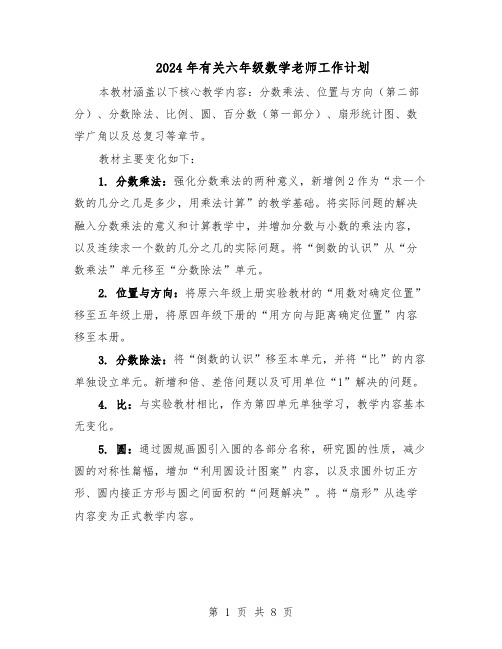 2024年有关六年级数学老师工作计划

本教材涵盖以下核心教学内容：分数乘法、位置与方向（第二部分）、分数除法、比例、圆、百分数（第一部分）、扇形统计图、数学广角以及总复习等章节。

教材主要变化如下：

1. 分数乘法：强化分数乘法的两种意义，新增例2作为“求一个数的几分之几是多少，用乘法计算”的教学基础。将实际问题的解决融入分数乘法的意义和计算教学中，并增加分数与小数的乘法内容，以及连续求一个数的几分之几的实际问题。将“倒数的认识”从“分数乘法”单元移至“分数除法”单元。

2. 位置与方向：将原六年级上册实验教材的“用数对确定位置”移至五年级上册，将原四年级下册的“用方向与距离确定位置”内容移至本册。

3. 分数除法：将“倒数的认识”移至本单元，并将“比”的内容单独设立单元。新增和倍、差倍问题以及可用单位“1”解决的问题。

4. 比：与实验教材相比，作为第四单元单独学习，教学内容基本无变化。

5. 圆：通过圆规画圆引入圆的各部分名称，研究圆的性质，减少圆的对称性篇幅，增加“利用圆设计图案”内容，以及求圆外切正方形、圆内接正方形与圆之间面积的“问题解决”。将“扇形”从选学内容变为正式教学内容。

第 1 页 共 8 页